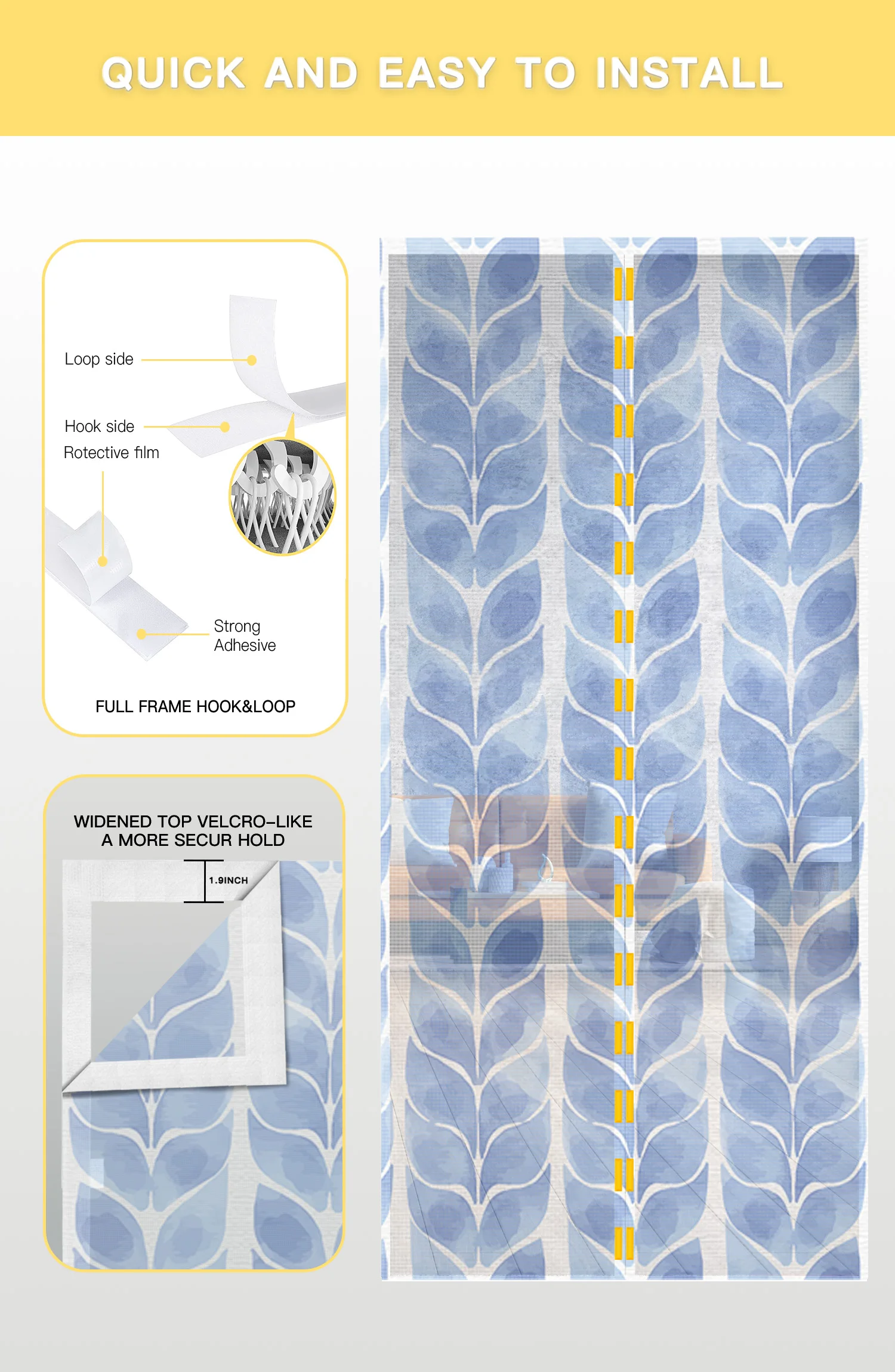 QUICK AND EASY TO INSTALL

Loop side

Hook side

Rotective film

Strong Adhesive

FULL FRAME HOOK&LOOP

WIDENED TOP VELCRO-LIKE
A MORE SECUR HOLD

1.9INCH